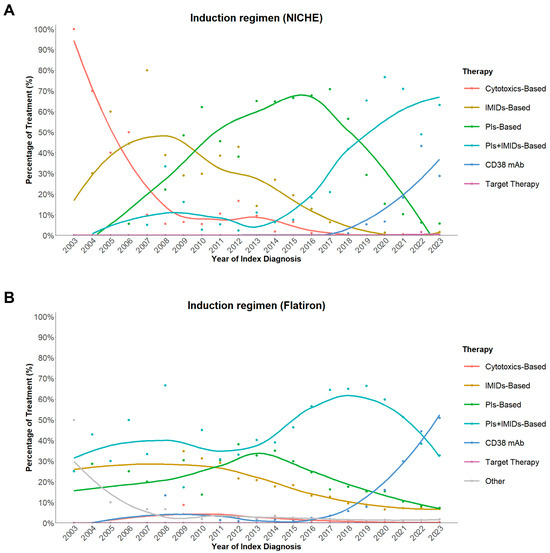 A

Induction regimen (NICHE)

Percentage of Treatment (%)

100%
90%
80%
70%
60%
50%
40%
30%
20%
10%
0%

2003 2004 2005 2006 2007 2008 2009 2010 2011 2012 2013 2014 2015 2016 2017 2018 2019 2020 2021 2022 2023

Year of Index Diagnosis

Therapy
Cytotoxics-Based
IMIDs-Based
PIs-Based
PIs+IMIDs-Based
CD38 mAb
Target Therapy

B

Induction regimen (Flatiron)

Percentage of Treatment (%)

100%
90%
80%
70%
60%
50%
40%
30%
20%
10%
0%

2003 2004 2005 2006 2007 2008 2009 2010 2011 2012 2013 2014 2015 2016 2017 2018 2019 2020 2021 2022 2023

Year of Index Diagnosis

Therapy
Cytotoxics-Based
IMIDs-Based
PIs-Based
PIs+IMIDs-Based
CD38 mAb
Target Therapy
Other